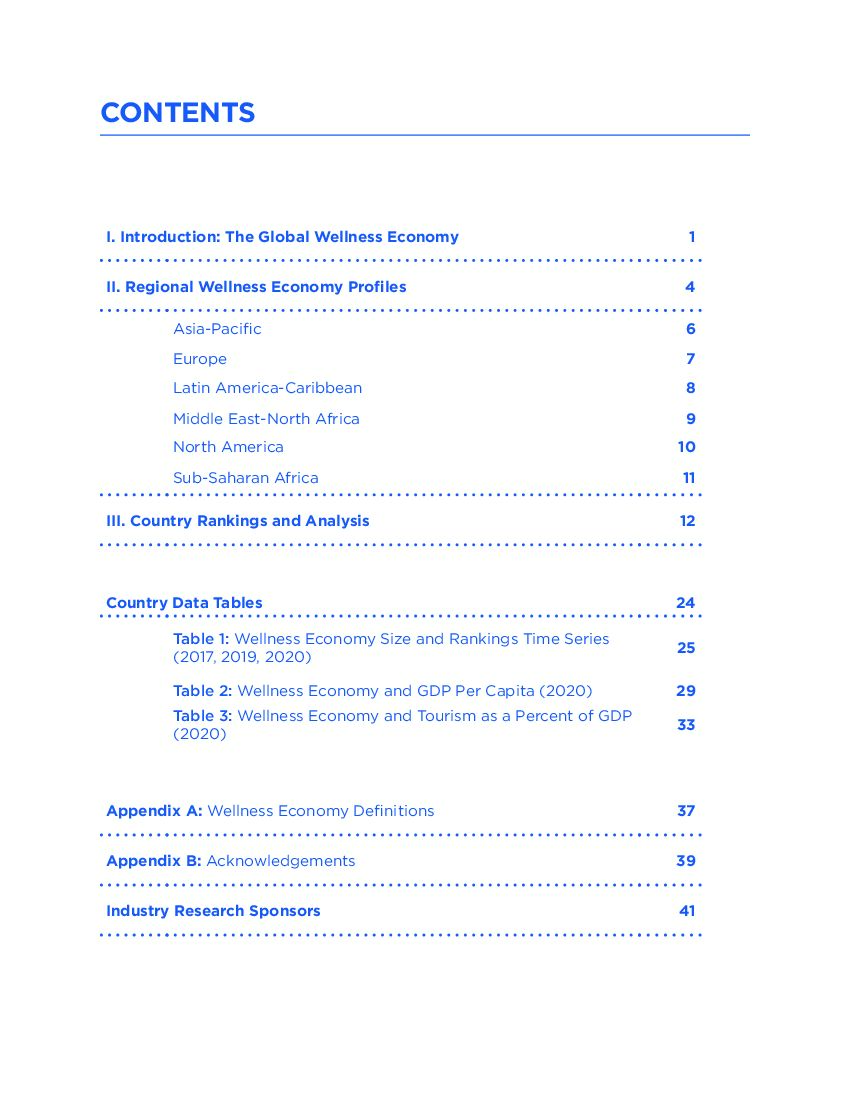 CONTENTS

I. Introduction: The Global Wellness Economy 1

II. Regional Wellness Economy Profiles 4

Asia-Pacific 6

Europe 7

Latin America-Caribbean 8

Middle East-North Africa 9

North America 10

Sub-Saharan Africa 11

III. Country Rankings and Analysis 12

Country Data Tables 24

Table 1: Wellness Economy Size and Rankings Time Series (2017, 2019, 2020) 25

Table 2: Wellness Economy and GDP Per Capita (2020) 29

Table 3: Wellness Economy and Tourism as a Percent of GDP (2020) 33

Appendix A: Wellness Economy Definitions 37

Appendix B: Acknowledgements 39

Industry Research Sponsors 41